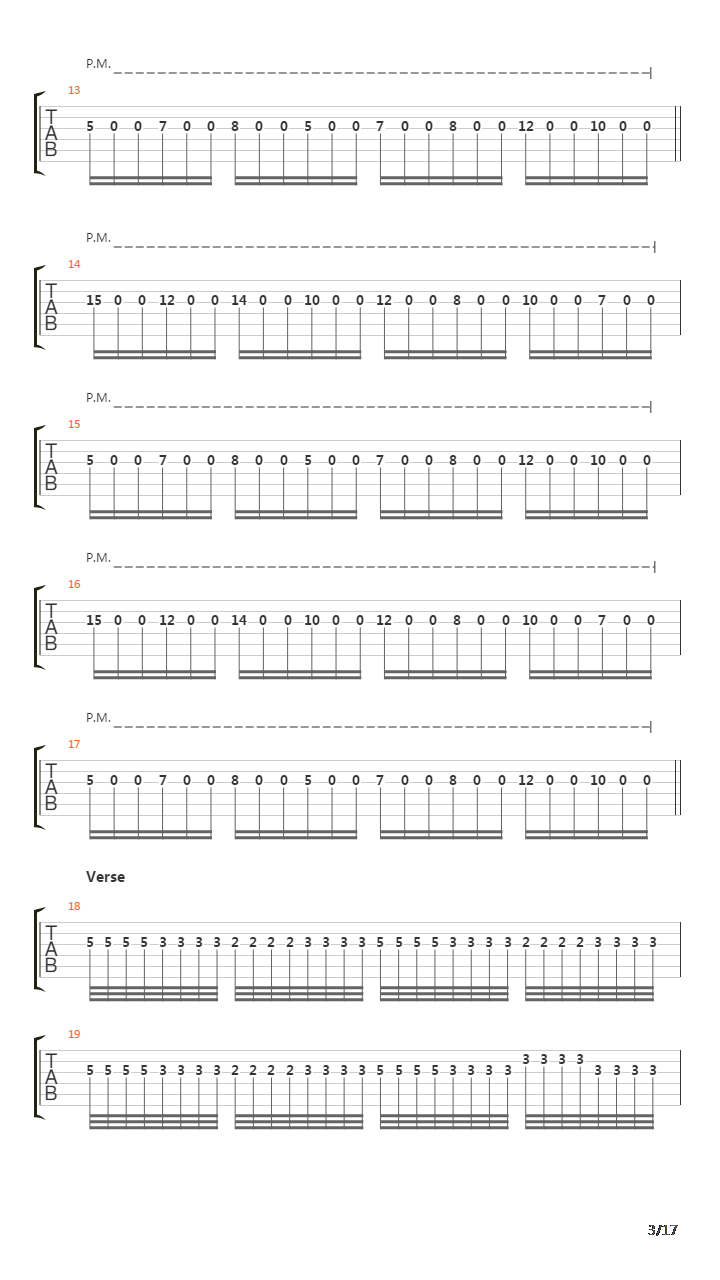 P.M.

13
T
A
B
5 0 0 7 0 0 8 0 0 5 0 0 7 0 0 8 0 0 12 0 0 10 0 0

P.M.

14
T
A
B
15 0 0 12 0 0 14 0 0 10 0 0 12 0 0 8 0 0 10 0 0 7 0 0

P.M.

15
T
A
B
5 0 0 7 0 0 8 0 0 5 0 0 7 0 0 8 0 0 12 0 0 10 0 0

P.M.

16
T
A
B
15 0 0 12 0 0 14 0 0 10 0 0 12 0 0 8 0 0 10 0 0 7 0 0

P.M.

17
T
A
B
5 0 0 7 0 0 8 0 0 5 0 0 7 0 0 8 0 0 12 0 0 10 0 0

Verse

18
T
A
B
5 5 5 5 3 3 3 3 2 2 2 2 3 3 3 3 5 5 5 5 3 3 3 3 2 2 2 2 3 3 3 3

19
T
A
B
5 5 5 5 3 3 3 3 2 2 2 2 3 3 3 3 5 5 5 5 3 3 3 3 3 3 3 3 3 3 3 3

3/17